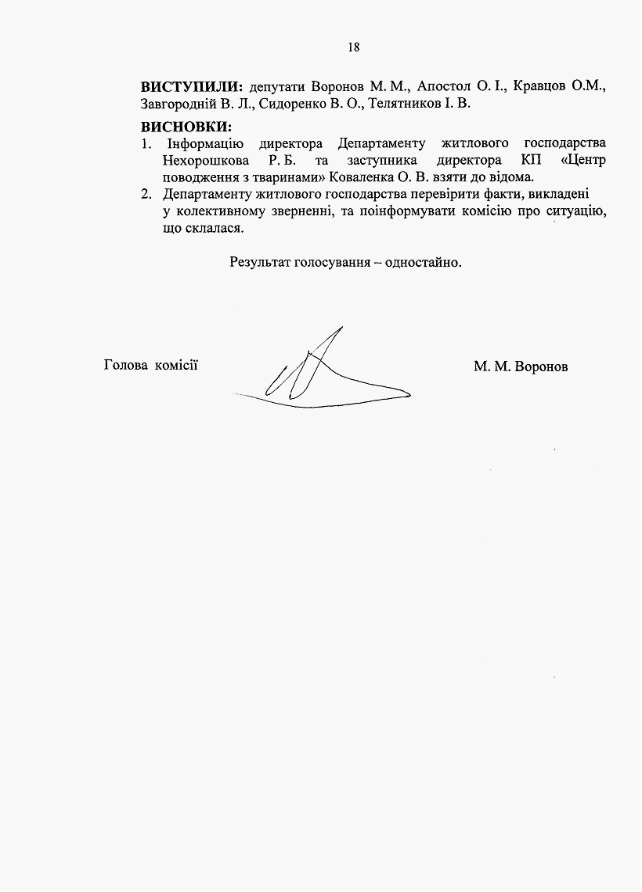 18

ВИСТУПИЛИ: депутати Воронов М. М., Апостол О. І., Кравцов О.М., Завгородній В. Л., Сидоренко В. О., Телятников І. В.

ВИСНОВКИ:
1. Інформацію директора Департаменту житлового господарства Нехорошкова Р. Б. та заступника директора КП «Центр поводження з тваринами» Коваленка О. В. взяти до відома.
2. Департаменту житлового господарства перевірити факти, викладені у колективному зверненні, та поінформувати комісію про ситуацію, що склалася.

Результат голосування – одностайно.

Голова комісії

М. М. Воронов